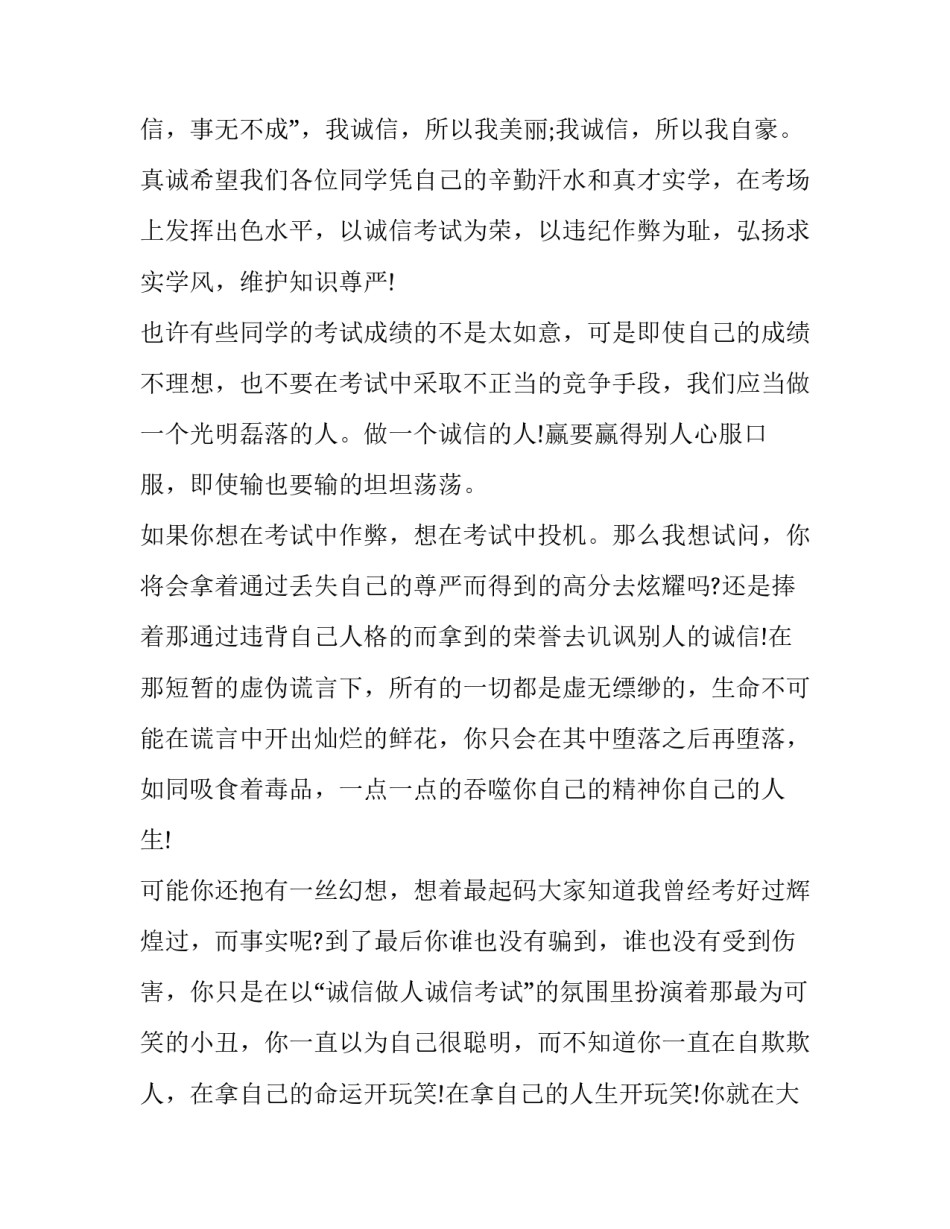 信，事无不成”，我诚信，所以我美丽;我诚信，所以我自豪。真诚希望我们各位同学凭自己的辛勤汗水和真才实学，在考场上发挥出色水平，以诚信考试为荣，以违纪作弊为耻，弘扬求实学风，维护知识尊严!

也许有些同学的考试成绩的不是太如意，可是即使自己的成绩不理想，也不要在考试中采取不正当的竞争手段，我们应当做一个光明磊落的人。做一个诚信的人!赢要赢得别人心服口服，即使输也要输的坦坦荡荡。

如果你想在考试中作弊，想在考试中投机。那么我想试问，你将会拿着通过丢失自己的尊严而得到的高分去炫耀吗?还是捧着那通过违背自己人格的而拿到的荣誉去讥讽别人的诚信!在那短暂的虚伪谎言下，所有的一切都是虚无缥缈的，生命不可能在谎言中开出灿烂的鲜花，你只会在其中堕落之后再堕落，如同吸食着毒品，一点一点的吞噬你自己的精神你自己的人生!

可能你还抱有一丝幻想，想着最起码大家知道我曾经考好过辉煌过，而事实呢?到了最后你谁也没有骗到，谁也没有受到伤害，你只是在以“诚信做人诚信考试”的氛围里扮演着那最为可笑的小丑，你一直以为自己很聪明，而不知道你一直在自欺欺人，在拿自己的命运开玩笑!在拿自己的人生开玩笑!你就在大